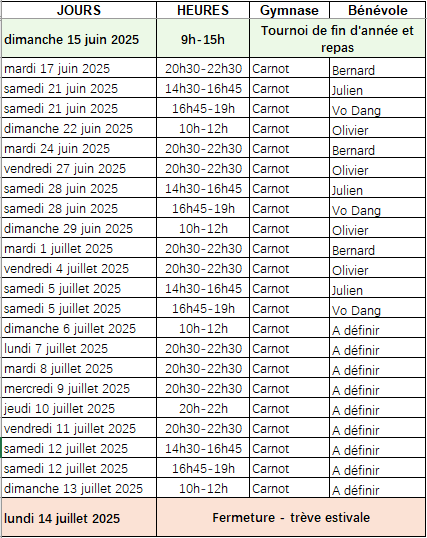 | JOURS | HEURES | Gymnase | Bénévole |
|---|---|---|---|
| dimanche 15 juin 2025 | 9h-15h | Tournoi de fin d'année et repas | |
| mardi 17 juin 2025 | 20h30-22h30 | Carnot | Bernard |
| samedi 21 juin 2025 | 14h30-16h45 | Carnot | Julien |
| samedi 21 juin 2025 | 16h45-19h | Carnot | Vo Dang |
| dimanche 22 juin 2025 | 10h-12h | Carnot | Olivier |
| mardi 24 juin 2025 | 20h30-22h30 | Carnot | Bernard |
| vendredi 27 juin 2025 | 20h30-22h30 | Carnot | Olivier |
| samedi 28 juin 2025 | 14h30-16h45 | Carnot | Julien |
| samedi 28 juin 2025 | 16h45-19h | Carnot | Vo Dang |
| dimanche 29 juin 2025 | 10h-12h | Carnot | Olivier |
| mardi 1 juillet 2025 | 20h30-22h30 | Carnot | Bernard |
| vendredi 4 juillet 2025 | 20h30-22h30 | Carnot | Olivier |
| samedi 5 juillet 2025 | 14h30-16h45 | Carnot | Julien |
| samedi 5 juillet 2025 | 16h45-19h | Carnot | Vo Dang |
| dimanche 6 juillet 2025 | 10h-12h | Carnot | A définir |
| lundi 7 juillet 2025 | 20h30-22h30 | Carnot | A définir |
| mardi 8 juillet 2025 | 20h30-22h30 | Carnot | A définir |
| mercredi 9 juillet 2025 | 20h30-22h30 | Carnot | A définir |
| jeudi 10 juillet 2025 | 20h-22h | Carnot | A définir |
| vendredi 11 juillet 2025 | 20h30-22h30 | Carnot | A définir |
| samedi 12 juillet 2025 | 14h30-16h45 | Carnot | A définir |
| samedi 12 juillet 2025 | 16h45-19h | Carnot | A définir |
| dimanche 13 juillet 2025 | 10h-12h | Carnot | A définir |
| lundi 14 juillet 2025 | Fermeture - trève estivale | | |